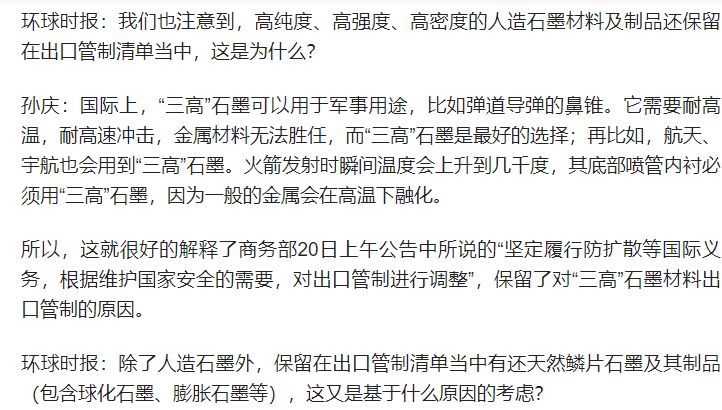 环球时报：我们也注意到，高纯度、高强度、高密度的人造石墨材料及制品还保留在出口管制清单当中，这是为什么？

孙庆：国际上，“三高”石墨可以用于军事用途，比如弹道导弹的鼻锥。它需要耐高温，耐高速冲击，金属材料无法胜任，而“三高”石墨是最好的选择；再比如，航天、宇航也会用到“三高”石墨。火箭发射时瞬间温度会上升到几千度，其底部喷管内衬必须用“三高”石墨，因为一般的金属会在高温下融化。

所以，这就很好的解释了商务部20日上午公告中所说的“坚定履行防扩散等国际义务，根据维护国家安全的需要，对出口管制进行调整”，保留了对“三高”石墨材料出口管制的原因。

环球时报：除了人造石墨外，保留在出口管制清单当中有还天然鳞片石墨及其制品（包含球化石墨、膨胀石墨等），这又是基于什么原因的考虑？